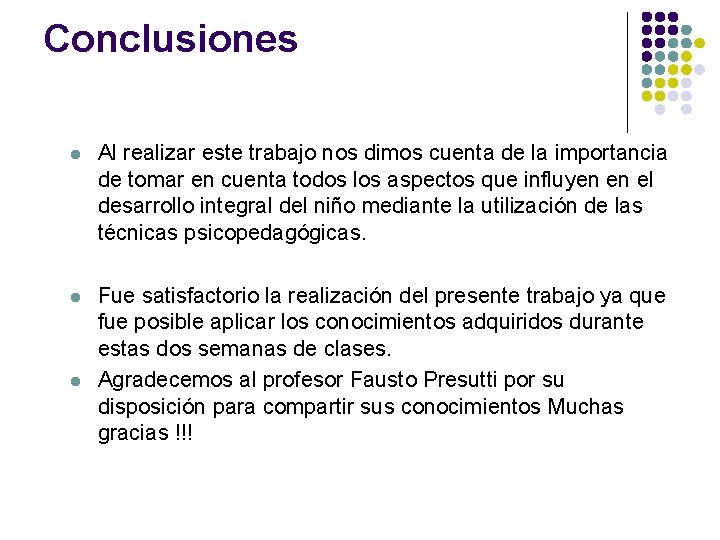 Conclusiones

- Al realizar este trabajo nos dimos cuenta de la importancia de tomar en cuenta todos los aspectos que influyen en el desarrollo integral del niño mediante la utilización de las técnicas psicopedagógicas.

- Fue satisfactorio la realización del presente trabajo ya que fue posible aplicar los conocimientos adquiridos durante estas dos semanas de clases.
- Agradecemos al profesor Fausto Presutti por su disposición para compartir sus conocimientos Muchas gracias !!!